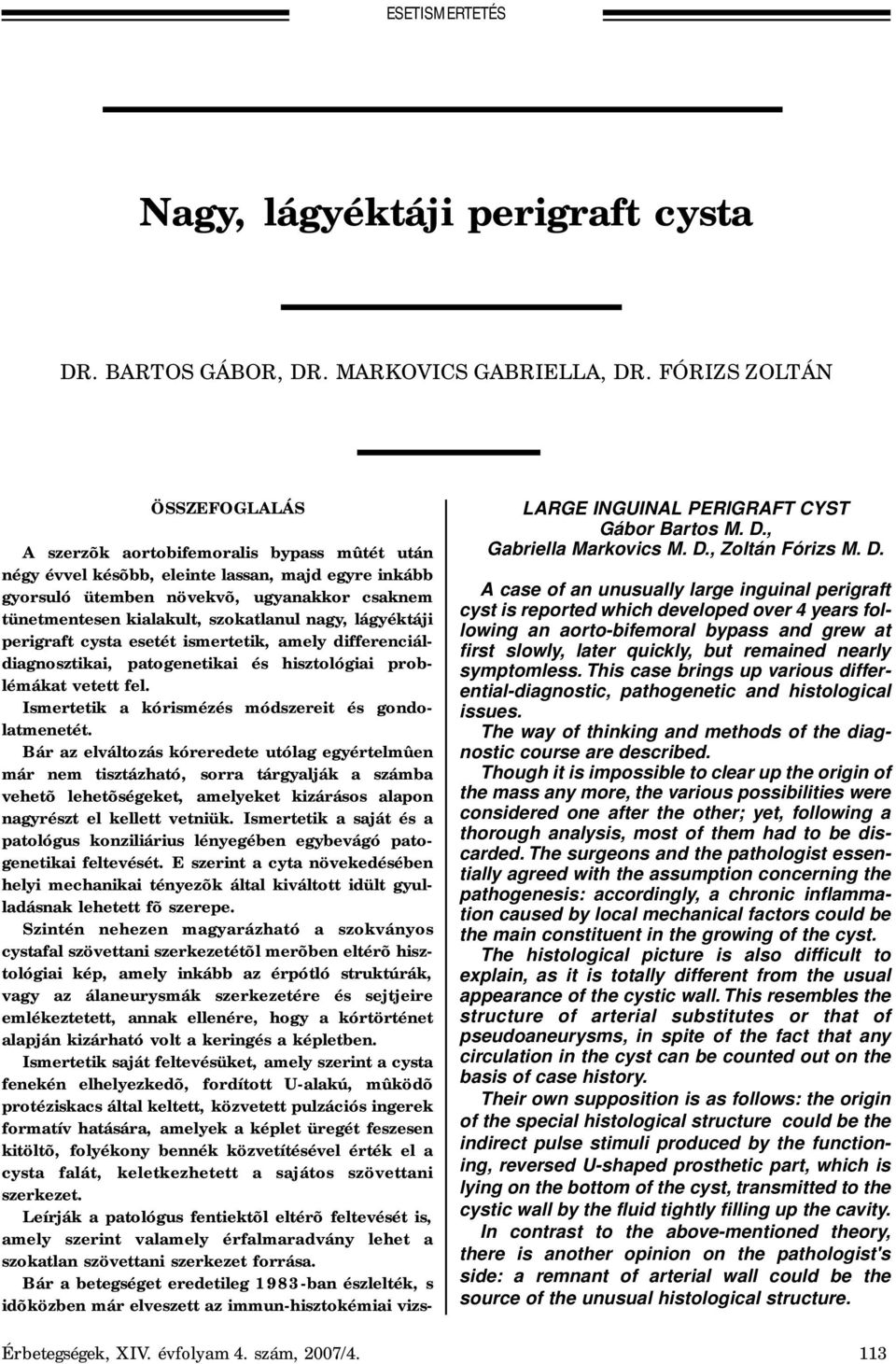 ESETISMERTETÉS

Nagy, lágyéktáji perigraft cysta

DR. BARTOS GÁBOR, DR. MARKOVICS GABRIELLA, DR. FÓRIZS ZOLTÁN

ÖSSZEFOGLALÁS

A szerzõk aortobifemoralis bypass mûtét után négy évvel késõbb, eleinte lassan, majd egyre inkább gyorsuló ütemben növekvõ, ugyanakkor csaknem tünetmentesen kialakult, szokatlanul nagy, lágyéktáji perigraft cysta esetét ismertetik, amely differenciáldiagnosztikai, patogenetikai és hisztológiai problémákat vetett fel.

Ismertetik a kórismézés módszereit és gondolatmenetét.

Bár az elváltozás kóreredete utólag egyértelmûen már nem tisztázható, sorra tárgyalják a számba vehetõ lehetõségeket, amelyeket kizárásos alapon nagyrészt el kellett vetniük. Ismertetik a saját és a patológus konziliárius lényegében egybevágó patogenetikai feltevését. E szerint a cyta növekedésében helyi mechanikai tényezõk által kiváltott idült gyulladásnak lehetett fõ szerepe.

Szintén nehezen magyarázható a szokványos cystafal szövettani szerkezetétõl merõben eltérõ hisztológiai kép, amely inkább az érpótló struktúrák, vagy az álaneurysmák szerkezetére és sejtjeire emlékeztetett, annak ellenére, hogy a kórtörténet alapján kizárható volt a keringés a képletben.

Ismertetik saját feltevésüket, amely szerint a cysta fenekén elhelyezkedõ, fordított U-alakú, mûködõ protéziskacs által keltett, közvetett pulzációs ingerek formatív hatására, amelyek a képlet üregét feszesen kitöltõ, folyékony bennék közvetítésével érték el a cysta falát, keletkezhetett a sajátos szövettani szerkezet.

Leírják a patológus fentiektõl eltérõ feltevését is, amely szerint valamely érfalmaradvány lehet a szokatlan szövettani szerkezet forrása.

Bár a betegséget eredetileg 1983-ban észlelték, s idõközben már elveszett az immun-hisztokémiai vizs-

LARGE INGUINAL PERIGRAFT CYST
Gábor Bartos M. D., Gabriella Markovics M. D., Zoltán Fórizs M. D.

A case of an unusually large inguinal perigraft cyst is reported which developed over 4 years following an aorto-bifemoral bypass and grew at first slowly, later quickly, but remained nearly symptomless. This case brings up various differential-diagnostic, pathogenetic and histological issues.

The way of thinking and methods of the diagnostic course are described.

Though it is impossible to clear up the origin of the mass any more, the various possibilities were considered one after the other; yet, following a thorough analysis, most of them had to be discarded. The surgeons and the pathologist essentially agreed with the assumption concerning the pathogenesis: accordingly, a chronic inflammation caused by local mechanical factors could be the main constituent in the growing of the cyst.

The histological picture is also difficult to explain, as it is totally different from the usual appearance of the cystic wall. This resembles the structure of arterial substitutes or that of pseudoaneurysms, in spite of the fact that any circulation in the cyst can be counted out on the basis of case history.

Their own supposition is as follows: the origin of the special histological structure could be the indirect pulse stimuli produced by the functioning, reversed U-shaped prosthetic part, which is lying on the bottom of the cyst, transmitted to the cystic wall by the fluid tightly filling up the cavity.

In contrast to the above-mentioned theory, there is another opinion on the pathologist's side: a remnant of arterial wall could be the source of the unusual histological structure.

Érbetegségek, XIV. évfolyam 4. szám, 2007/4. 113